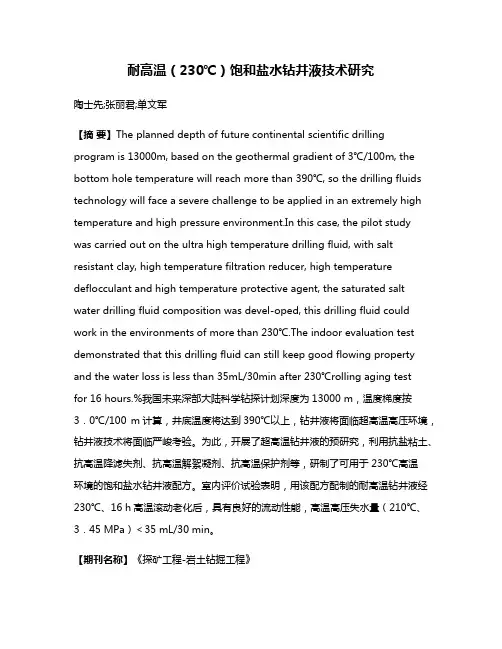 耐高温（230℃）饱和盐水钻井液技术研究

陶士先;张丽君;单文军

【摘 要】The planned depth of future continental scientific drilling program is 13000m, based on the geothermal gradient of 3℃/100m, the bottom hole temperature will reach more than 390℃, so the drilling fluids technology will face a severe challenge to be applied in an extremely high temperature and high pressure environment.In this case, the pilot study was carried out on the ultra high temperature drilling fluid, with salt resistant clay, high temperature filtration reducer, high temperature deflocculant and high temperature protective agent, the saturated salt water drilling fluid composition was devel-oped, this drilling fluid could work in the environments of more than 230℃.The indoor evaluation test demonstrated that this drilling fluid can still keep good flowing property and the water loss is less than 35mL/30min after 230℃rolling aging test for 16 hours.%我国未来深部大陆科学钻探计划深度为 13000 m，温度梯度按 3．0℃/100 m 计算，井底温度将达到 390℃以上，钻井液将面临超高温高压环境，钻井液技术将面临严峻考验。为此，开展了超高温钻井液的预研究，利用抗盐粘土、抗高温降滤失剂、抗高温解絮凝剂、抗高温保护剂等，研制了可用于 230℃高温环境的饱和盐水钻井液配方。室内评价试验表明，用该配方配制的耐高温钻井液经 230℃、16 h 高温滚动老化后，具有良好的流动性能，高温高压失水量（210℃、3．45 MPa）< 35 mL/30 min。

【期刊名称】《探矿工程-岩土钻掘工程》